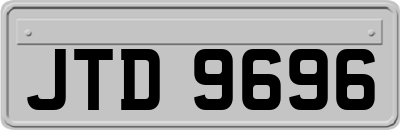 JTD 9696